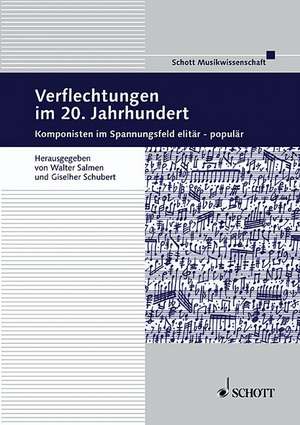 Schott Musikwissenschaft

Verflechtungen im 20. Jahrhundert

Komponisten im Spannungsfeld elitär - populär

Herausgegeben von Walter Salmen und Giselher Schubert

SCHOTT